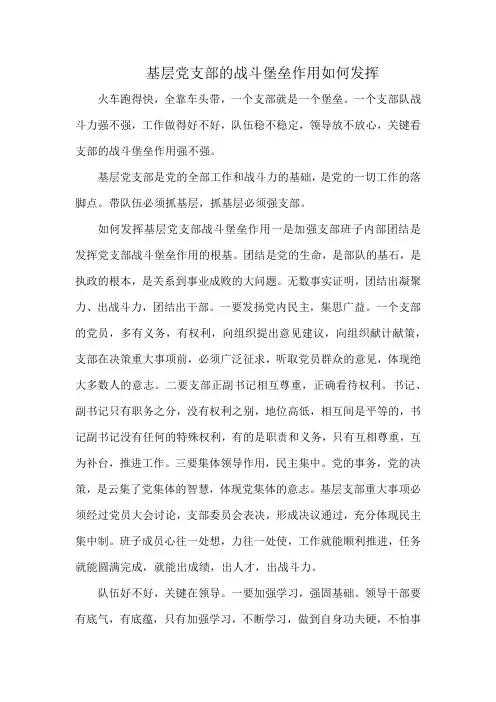 基层党支部的战斗堡垒作用如何发挥

火车跑得快，全靠车头带，一个支部就是一个堡垒。一个支部队战斗力强不强，工作做得好不好，队伍稳不稳定，领导放不放心，关键看支部的战斗堡垒作用强不强。

基层党支部是党的全部工作和战斗力的基础，是党的一切工作的落脚点。带队伍必须抓基层，抓基层必须强支部。

如何发挥基层党支部战斗堡垒作用一是加强支部班子内部团结是发挥党支部战斗堡垒作用的根基。团结是党的生命，是部队的基石，是执政的根本，是关系到事业成败的大问题。无数事实证明，团结出凝聚力、出战斗力，团结出干部。一要发扬党内民主，集思广益。一个支部的党员，多有义务，有权利，向组织提出意见建议，向组织献计献策，支部在决策重大事项前，必须广泛征求，听取党员群众的意见，体现绝大多数人的意志。二要支部正副书记相互尊重，正确看待权利。书记、副书记只有职务之分，没有权利之别，地位高低，相互间是平等的，书记副书记没有任何的特殊权利，有的是职责和义务，只有互相尊重，互为补台，推进工作。三要集体领导作用，民主集中。党的事务，党的决策，是云集了党集体的智慧，体现党集体的意志。基层支部重大事项必须经过党员大会讨论，支部委员会表决，形成决议通过，充分体现民主集中制。班子成员心往一处想，力往一处使，工作就能顺利推进，任务就能圆满完成，就能出成绩，出人才，出战斗力。

队伍好不好，关键在领导。一要加强学习，强固基础。领导干部要有底气，有底蕴，只有加强学习，不断学习，做到自身功夫硬，不怕事